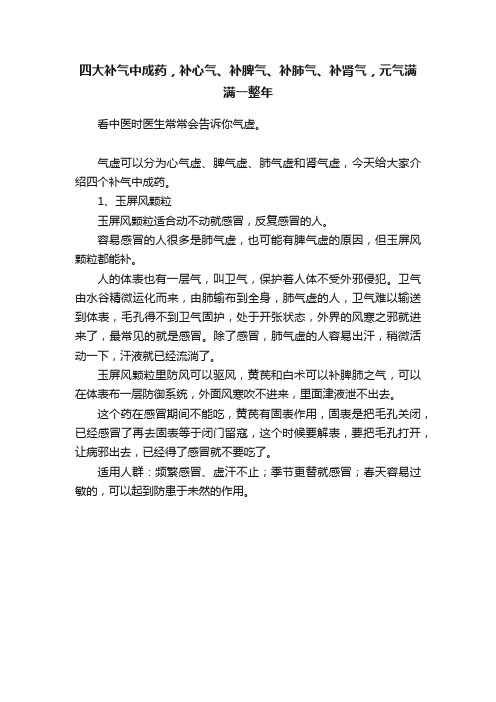 四大补气中成药，补心气、补脾气、补肺气、补肾气，元气满满一整年

看中医时医生常常会告诉你气虚。

气虚可以分为心气虚、脾气虚、肺气虚和肾气虚，今天给大家介绍四个补气中成药。

1、玉屏风颗粒

玉屏风颗粒适合动不动就感冒，反复感冒的人。

容易感冒的人很多是肺气虚，也可能有脾气虚的原因，但玉屏风颗粒都能补。

人的体表也有一层气，叫卫气，保护着人体不受外邪侵犯。卫气由水谷精微运化而来，由肺输布到全身，肺气虚的人，卫气难以输送到体表，毛孔得不到卫气固护，处于开张状态，外界的风寒之邪就进来了，最常见的就是感冒。除了感冒，肺气虚的人容易出汗，稍微活动一下，汗液就已经流淌了。

玉屏风颗粒里防风可以驱风，黄芪和白术可以补脾肺之气，可以在体表布一层防御系统，外面风寒吹不进来，里面津液泄不出去。

这个药在感冒期间不能吃，黄芪有固表作用，固表是把毛孔关闭，已经感冒了再去固表等于闭门留寇，这个时候要解表，要把毛孔打开，让病邪出去，已经得了感冒就不要吃了。

适用人群：频繁感冒、虚汗不止；季节更替就感冒；春天容易过敏的，可以起到防患于未然的作用。